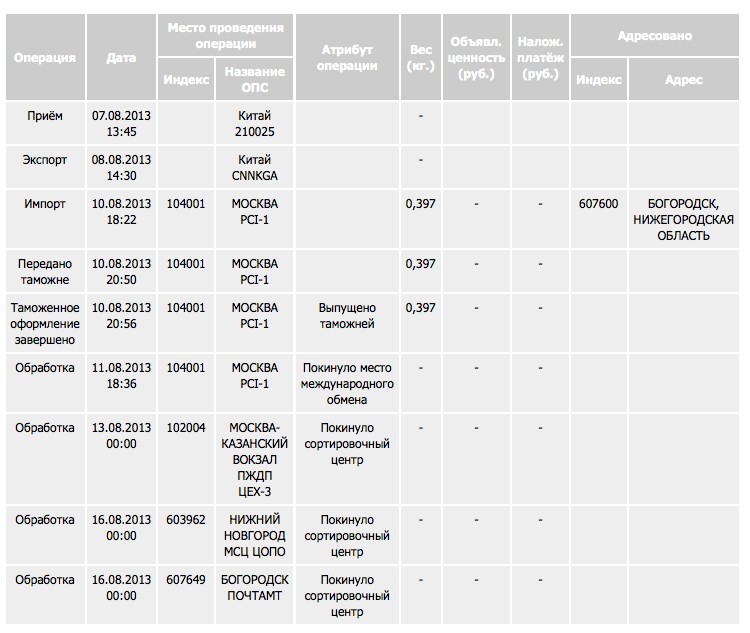 | Операция | Дата | Место проведения операции: Индекс | Место проведения операции: Название ОПС | Атрибут операции | Вес (кг.) | Объявл. ценность (руб.) | Налож. платёж (руб.) | Адресовано: Индекс | Адресовано: Адрес |
|---|---|---|---|---|---|---|---|---|---|
| Приём | 07.08.2013 13:45 | | Китай 210025 | | - | | | | |
| Экспорт | 08.08.2013 14:30 | | Китай CNNKGA | | - | | | | |
| Импорт | 10.08.2013 18:22 | 104001 | МОСКВА PCI-1 | | 0,397 | - | - | 607600 | БОГОРОДСК, НИЖЕГОРОДСКАЯ ОБЛАСТЬ |
| Передано таможне | 10.08.2013 20:50 | 104001 | МОСКВА PCI-1 | | 0,397 | - | - | | |
| Таможенное оформление завершено | 10.08.2013 20:56 | 104001 | МОСКВА PCI-1 | Выпущено таможней | 0,397 | - | - | | |
| Обработка | 11.08.2013 18:36 | 104001 | МОСКВА PCI-1 | Покинуло место международного обмена | - | - | - | | |
| Обработка | 13.08.2013 00:00 | 102004 | МОСКВА-КАЗАНСКИЙ ВОКЗАЛ ПЖДП ЦЕХ-3 | Покинуло сортировочный центр | - | - | - | | |
| Обработка | 16.08.2013 00:00 | 603962 | НИЖНИЙ НОВГОРОД МСЦ ЦОПО | Покинуло сортировочный центр | - | - | - | | |
| Обработка | 16.08.2013 00:00 | 607649 | БОГОРОДСК ПОЧТАМТ | Покинуло сортировочный центр | - | - | - | | |